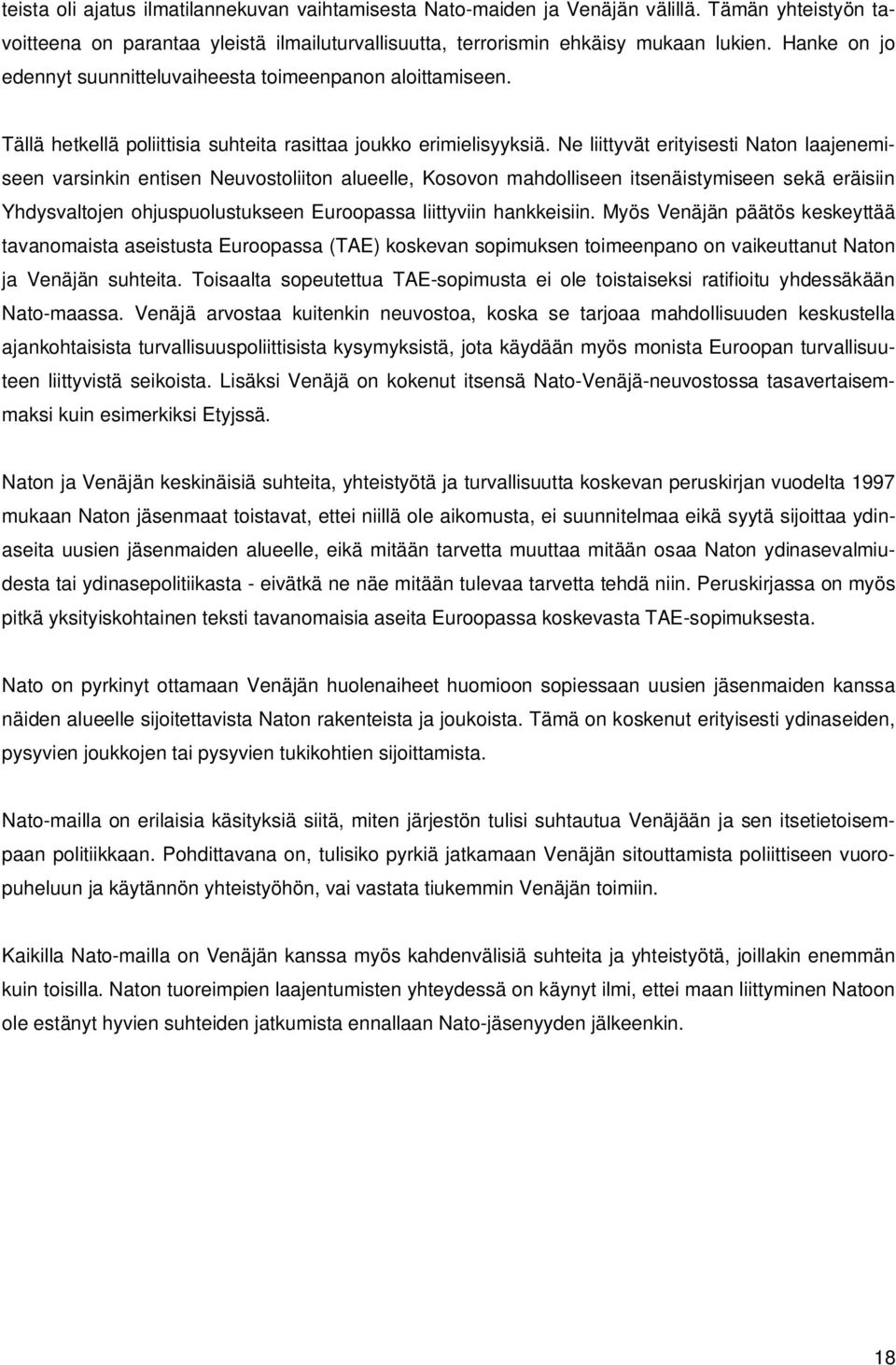 teista oli ajatus ilmatilannekuvan vaihtamisesta Nato-maiden ja Venäjän välillä. Tämän yhteistyön tavoitteena on parantaa yleistä ilmailuturvallisuutta, terrorismin ehkäisy mukaan lukien. Hanke on jo edennyt suunnitteluvaiheesta toimeenpanon aloittamiseen.

Tällä hetkellä poliittisia suhteita rasittaa joukko erimielisyyksiä. Ne liittyvät erityisesti Naton laajenemiseen varsinkin entisen Neuvostoliiton alueelle, Kosovon mahdolliseen itsenäistymiseen sekä eräisiin Yhdysvaltojen ohjuspuolustukseen Euroopassa liittyviin hankkeisiin. Myös Venäjän päätös keskeyttää tavanomaista aseistusta Euroopassa (TAE) koskevan sopimuksen toimeenpano on vaikeuttanut Naton ja Venäjän suhteita. Toisaalta sopeutettua TAE-sopimusta ei ole toistaiseksi ratifioitu yhdessäkään Nato-maassa. Venäjä arvostaa kuitenkin neuvostoa, koska se tarjoaa mahdollisuuden keskustella ajankohtaisista turvallisuuspoliittisista kysymyksistä, jota käydään myös monista Euroopan turvallisuuteen liittyvistä seikoista. Lisäksi Venäjä on kokenut itsensä Nato-Venäjä-neuvostossa tasavertaisemmaksi kuin esimerkiksi Etyjssä.

Naton ja Venäjän keskinäisiä suhteita, yhteistyötä ja turvallisuutta koskevan peruskirjan vuodelta 1997 mukaan Naton jäsenmaat toistavat, ettei niillä ole aikomusta, ei suunnitelmaa eikä syytä sijoittaa ydinaseita uusien jäsenmaiden alueelle, eikä mitään tarvetta muuttaa mitään osaa Naton ydinasevalmiudesta tai ydinasepolitiikasta - eivätkä ne näe mitään tulevaa tarvetta tehdä niin. Peruskirjassa on myös pitkä yksityiskohtainen teksti tavanomaisia aseita Euroopassa koskevasta TAE-sopimuksesta.

Nato on pyrkinyt ottamaan Venäjän huolenaiheet huomioon sopiessaan uusien jäsenmaiden kanssa näiden alueelle sijoitettavista Naton rakenteista ja joukoista. Tämä on koskenut erityisesti ydinaseiden, pysyvien joukkojen tai pysyvien tukikohtien sijoittamista.

Nato-mailla on erilaisia käsityksiä siitä, miten järjestön tulisi suhtautua Venäjään ja sen itsetietoisempaan politiikkaan. Pohdittavana on, tulisiko pyrkiä jatkamaan Venäjän sitouttamista poliittiseen vuoropuheluun ja käytännön yhteistyöhön, vai vastata tiukemmin Venäjän toimiin.

Kaikilla Nato-mailla on Venäjän kanssa myös kahdenvälisiä suhteita ja yhteistyötä, joillakin enemmän kuin toisilla. Naton tuoreimpien laajentumisten yhteydessä on käynyt ilmi, ettei maan liittyminen Natoon ole estänyt hyvien suhteiden jatkumista ennallaan Nato-jäsenyyden jälkeenkin.

18